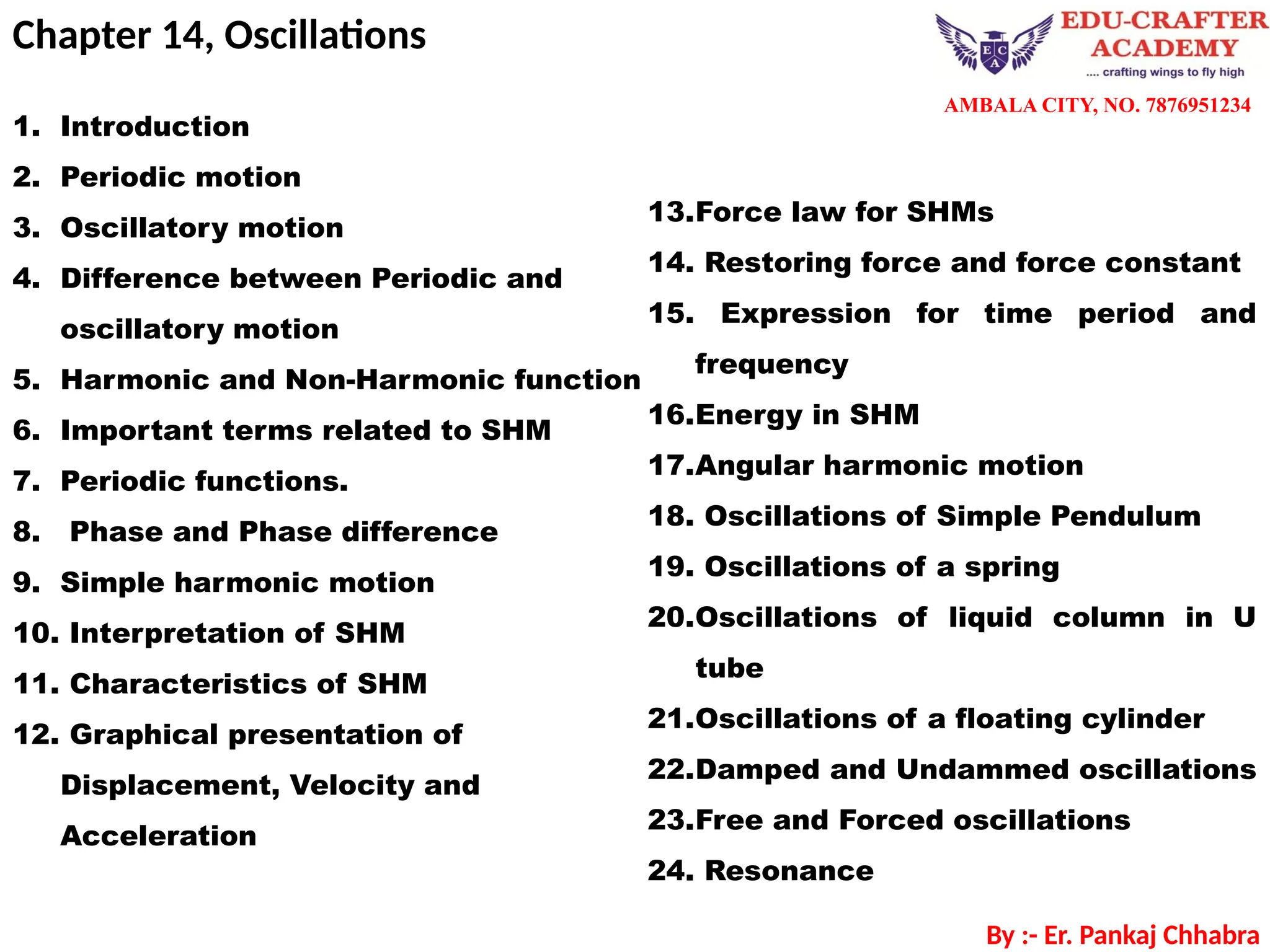 Chapter 14, Oscillations

E C A

EDU-CRAFTER ACADEMY
.... crafting wings to fly high

AMBALA CITY, NO. 7876951234

1. Introduction
2. Periodic motion
3. Oscillatory motion
4. Difference between Periodic and oscillatory motion
5. Harmonic and Non-Harmonic function
6. Important terms related to SHM
7. Periodic functions.
8. Phase and Phase difference
9. Simple harmonic motion
10. Interpretation of SHM
11. Characteristics of SHM
12. Graphical presentation of Displacement, Velocity and Acceleration

13.Force law for SHMs
14. Restoring force and force constant
15. Expression for time period and frequency
16.Energy in SHM
17.Angular harmonic motion
18. Oscillations of Simple Pendulum
19. Oscillations of a spring
20.Oscillations of liquid column in U tube
21.Oscillations of a floating cylinder
22.Damped and Undammed oscillations
23.Free and Forced oscillations
24. Resonance

By :- Er. Pankaj Chhabra